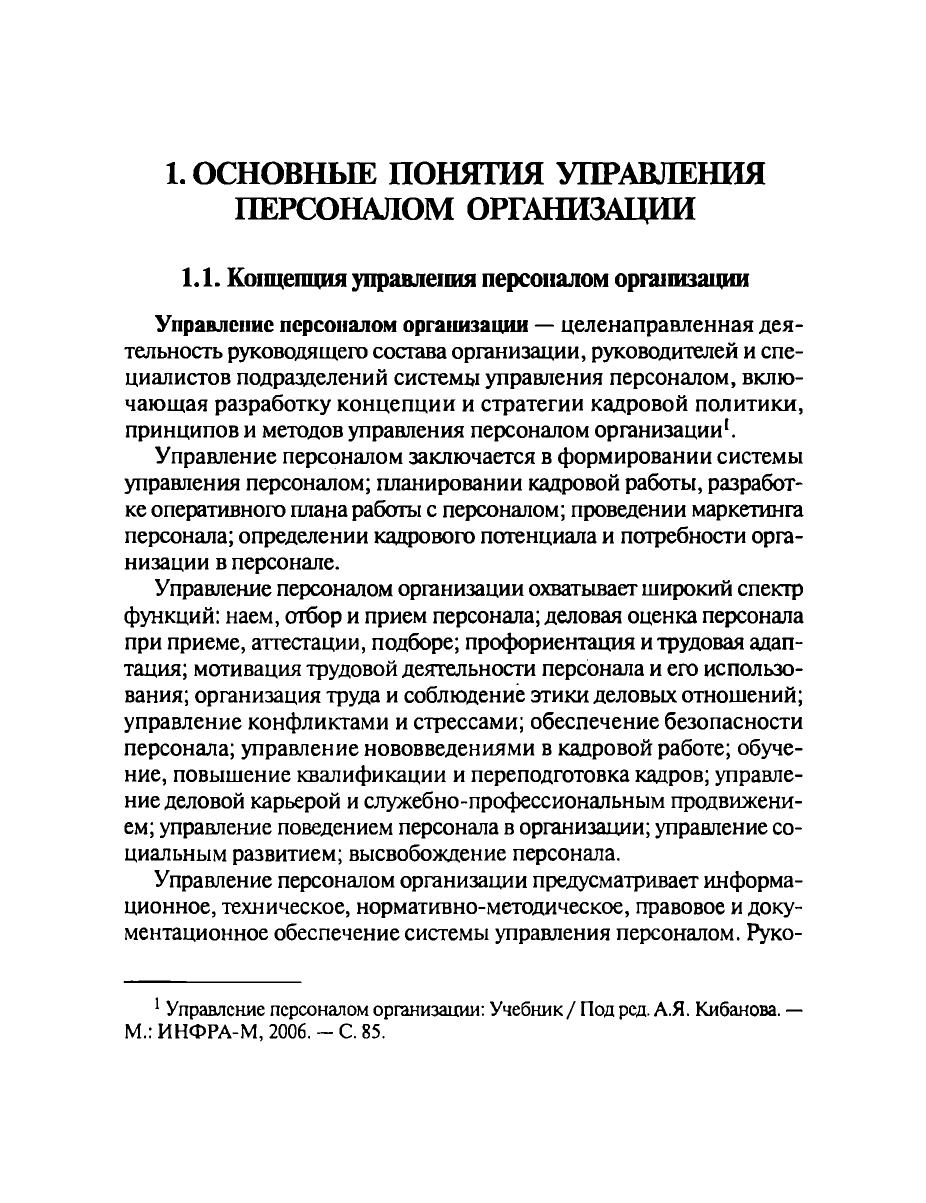 1. ОСНОВНЫЕ ПОНЯТИЯ УПРАВЛЕНИЯ ПЕРСОНАЛОМ ОРГАНИЗАЦИИ

1.1. Концепция управления персоналом организации

Управление персоналом организации — целенаправленная деятельность руководящего состава организации, руководителей и специалистов подразделений системы управления персоналом, включающая разработку концепции и стратегии кадровой политики, принципов и методов управления персоналом организации$^1$.

Управление персоналом заключается в формировании системы управления персоналом; планировании кадровой работы, разработке оперативного плана работы с персоналом; проведении маркетинга персонала; определении кадрового потенциала и потребности организации в персонале.

Управление персоналом организации охватывает широкий спектр функций: наем, отбор и прием персонала; деловая оценка персонала при приеме, аттестации, подборе; профориентация и трудовая адаптация; мотивация трудовой деятельности персонала и его использования; организация труда и соблюдение этики деловых отношений; управление конфликтами и стрессами; обеспечение безопасности персонала; управление нововведениями в кадровой работе; обучение, повышение квалификации и переподготовка кадров; управление деловой карьерой и служебно-профессиональным продвижением; управление поведением персонала в организации; управление социальным развитием; высвобождение персонала.

Управление персоналом организации предусматривает информационное, техническое, нормативно-методическое, правовое и документационное обеспечение системы управления персоналом. Руко-

$^1$ Управление персоналом организации: Учебник / Под ред. А.Я. Кибанова. — М.: ИНФРА-М, 2006. — С. 85.